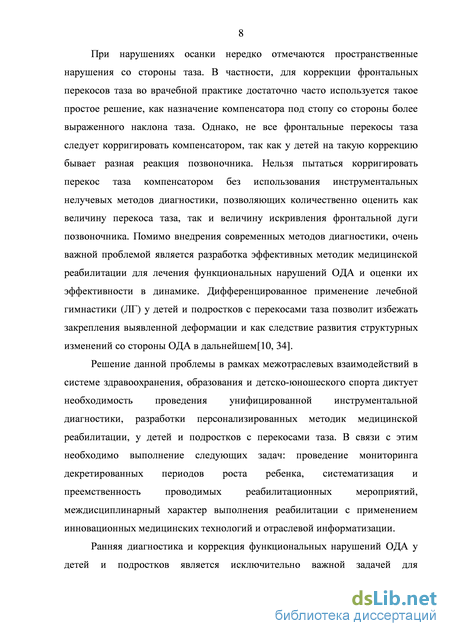 8

При нарушениях осанки нередко отмечаются пространственные нарушения со стороны таза. В частности, для коррекции фронтальных перекосов таза во врачебной практике достаточно часто используется такое простое решение, как назначение компенсатора под стопу со стороны более выраженного наклона таза. Однако, не все фронтальные перекосы таза следует корригировать компенсатором, так как у детей на такую коррекцию бывает разная реакция позвоночника. Нельзя пытаться корригировать перекос таза компенсатором без использования инструментальных нелучевых методов диагностики, позволяющих количественно оценить как величину перекоса таза, так и величину искривления фронтальной дуги позвоночника. Помимо внедрения современных методов диагностики, очень важной проблемой является разработка эффективных методик медицинской реабилитации для лечения функциональных нарушений ОДА и оценки их эффективности в динамике. Дифференцированное применение лечебной гимнастики (ЛГ) у детей и подростков с перекосами таза позволит избежать закрепления выявленной деформации и как следствие развития структурных изменений со стороны ОДА в дальнейшем[10, 34].

Решение данной проблемы в рамках межотраслевых взаимодействий в системе здравоохранения, образования и детско-юношеского спорта диктует необходимость проведения унифицированной инструментальной диагностики, разработки персонализированных методик медицинской реабилитации, у детей и подростков с перекосами таза. В связи с этим необходимо выполнение следующих задач: проведение мониторинга декретированных периодов роста ребенка, систематизация и преемственность проводимых реабилитационных мероприятий, междисциплинарный характер выполнения реабилитации с применением инновационных медицинских технологий и отраслевой информатизации.

Ранняя диагностика и коррекция функциональных нарушений ОДА у детей и подростков является исключительно важной задачей для

dsLib.net
библиотека диссертаций